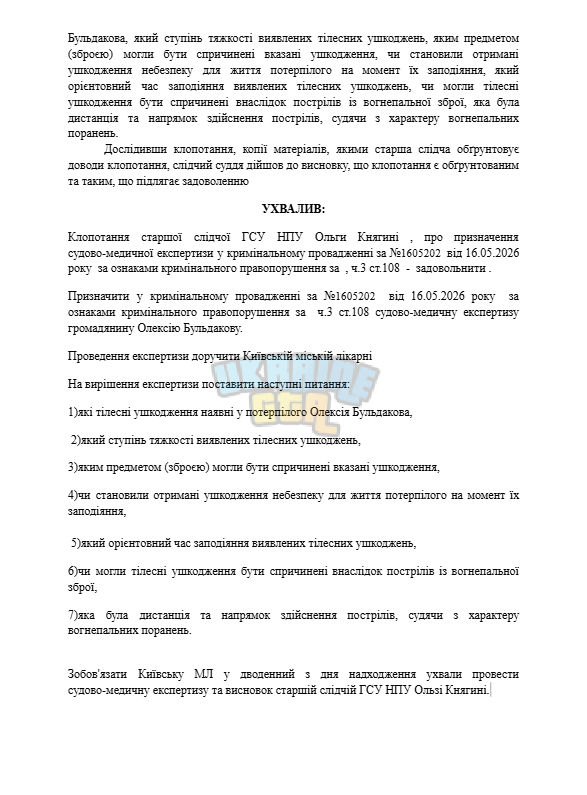 Бульдакова, який ступінь тяжкості виявлених тілесних ушкоджень, яким предметом (зброєю) могли бути спричинені вказані ушкодження, чи становили отримані ушкодження небезпеку для життя потерпілого на момент їх заподіяння, який орієнтовний час заподіяння виявлених тілесних ушкоджень, чи могли тілесні ушкодження бути спричинені внаслідок пострілів із вогнепальної зброї, яка була дистанція та напрямок здійснення пострілів, судячи з характеру вогнепальних поранень.

Дослідивши клопотання, копії матеріалів, якими старша слідча обґрунтовує доводи клопотання, слідчий суддя дійшов до висновку, що клопотання є обґрунтованим та таким, що підлягає задоволенню

УХВАЛИВ:

Клопотання старшої слідчої ГСУ НПУ Ольги Княгині , про призначення судово-медичної експертизи у кримінальному провадженні за №1605202 від 16.05.2026 року за ознаками кримінального правопорушення за , ч.3 ст.108 - задовольнити .

Призначити у кримінальному провадженні за №1605202 від 16.05.2026 року за ознаками кримінального правопорушення за ч.3 ст.108 судово-медичну експертизу громадянину Олексію Бульдакову.

Проведення експертизи доручити Київській міській лікарні

На вирішення експертизи поставити наступні питання:

1)які тілесні ушкодження наявні у потерпілого Олексія Бульдакова,

2)який ступінь тяжкості виявлених тілесних ушкоджень,

3)яким предметом (зброєю) могли бути спричинені вказані ушкодження,

4)чи становили отримані ушкодження небезпеку для життя потерпілого на момент їх заподіяння,

5)який орієнтовний час заподіяння виявлених тілесних ушкоджень,

6)чи могли тілесні ушкодження бути спричинені внаслідок пострілів із вогнепальної зброї,

7)яка була дистанція та напрямок здійснення пострілів, судячи з характеру вогнепальних поранень.

Зобов'язати Київську МЛ у дводенний з дня надходження ухвали провести судово-медичну експертизу та висновок старшій слідчій ГСУ НПУ Ользі Княгині.

UKRAINE GTA